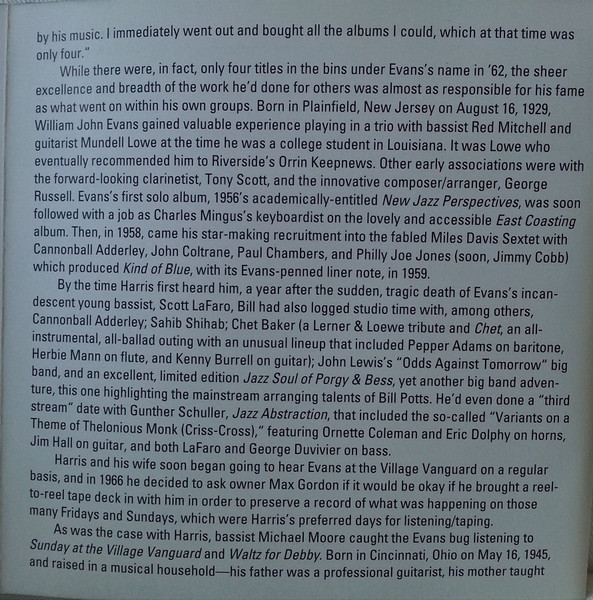 by his music. I immediately went out and bought all the albums I could, which at that time was only four."

While there were, in fact, only four titles in the bins under Evans's name in '62, the sheer excellence and breadth of the work he'd done for others was almost as responsible for his fame as what went on within his own groups. Born in Plainfield, New Jersey on August 16, 1929, William John Evans gained valuable experience playing in a trio with bassist Red Mitchell and guitarist Mundell Lowe at the time he was a college student in Louisiana. It was Lowe who eventually recommended him to Riverside's Orrin Keepnews. Other early associations were with the forward-looking clarinetist, Tony Scott, and the innovative composer/arranger, George Russell. Evans's first solo album, 1956's academically-entitled New Jazz Perspectives, was soon followed with a job as Charles Mingus's keyboardist on the lovely and accessible East Coasting album. Then, in 1958, came his star-making recruitment into the fabled Miles Davis Sextet with Cannonball Adderley, John Coltrane, Paul Chambers, and Philly Joe Jones (soon, Jimmy Cobb) which produced Kind of Blue, with its Evans-penned liner note, in 1959.

By the time Harris first heard him, a year after the sudden, tragic death of Evans's incandescent young bassist, Scott LaFaro, Bill had also logged studio time with, among others, Cannonball Adderley; Sahib Shihab; Chet Baker (a Lerner & Loewe tribute and Chet, an all-instrumental, all-ballad outing with an unusual lineup that included Pepper Adams on baritone, Herbie Mann on flute, and Kenny Burrell on guitar); John Lewis's "Odds Against Tomorrow" big band, and an excellent, limited edition Jazz Soul of Porgy & Bess, yet another big band adventure, this one highlighting the mainstream arranging talents of Bill Potts. He'd even done a "third stream" date with Gunther Schuller, Jazz Abstraction, that included the so-called "Variants on a Theme of Thelonious Monk (Criss-Cross)," featuring Ornette Coleman and Eric Dolphy on horns, Jim Hall on guitar, and both LaFaro and George Duvivier on bass.

Harris and his wife soon began going to hear Evans at the Village Vanguard on a regular basis, and in 1966 he decided to ask owner Max Gordon if it would be okay if he brought a reel-to-reel tape deck in with him in order to preserve a record of what was happening on those many Fridays and Sundays, which were Harris's preferred days for listening/taping.

As was the case with Harris, bassist Michael Moore caught the Evans bug listening to Sunday at the Village Vanguard and Waltz for Debby. Born in Cincinnati, Ohio on May 16, 1945, and raised in a musical household—his father was a professional guitarist, his mother taught